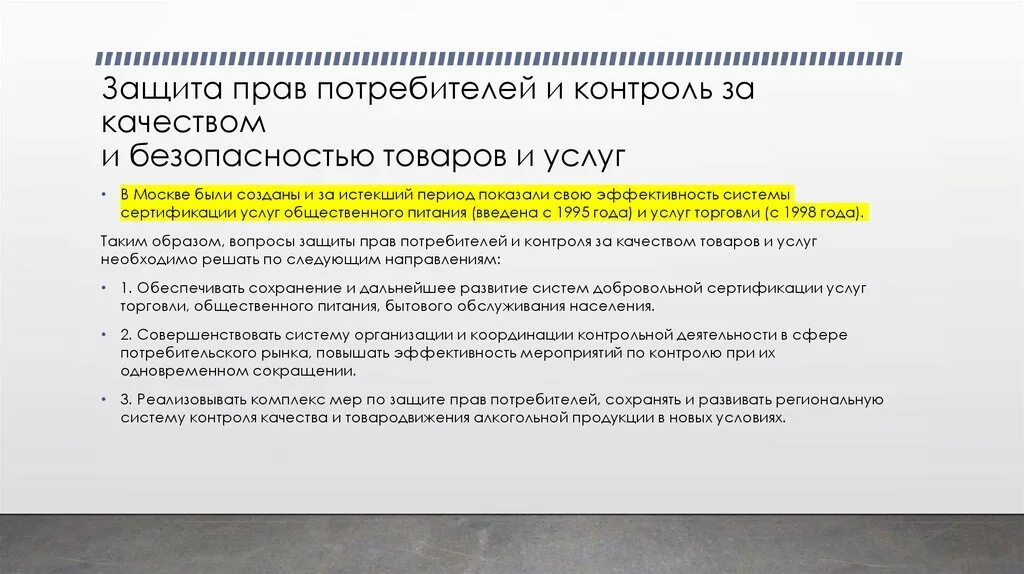 Защита прав потребителей и контроль за качеством
и безопасностью товаров и услуг

• В Москве были созданы и за истекший период показали свою эффективность системы сертификации услуг общественного питания (введена с 1995 года) и услуг торговли (с 1998 года).

Таким образом, вопросы защиты прав потребителей и контроля за качеством товаров и услуг необходимо решать по следующим направлениям:

• 1. Обеспечивать сохранение и дальнейшее развитие систем добровольной сертификации услуг торговли, общественного питания, бытового обслуживания населения.

• 2. Совершенствовать систему организации и координации контрольной деятельности в сфере потребительского рынка, повышать эффективность мероприятий по контролю при их одновременном сокращении.

• 3. Реализовывать комплекс мер по защите прав потребителей, сохранять и развивать региональную систему контроля качества и товародвижения алкогольной продукции в новых условиях.